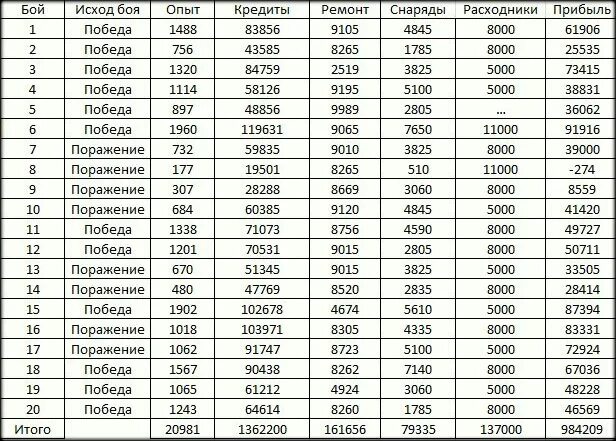 | Бой | Исход боя | Опыт | Кредиты | Ремонт | Снаряды | Расходники | Прибыль |
|---|---|---|---|---|---|---|---|
| 1 | Победа | 1488 | 83856 | 9105 | 4845 | 8000 | 61906 |
| 2 | Победа | 756 | 43585 | 8265 | 1785 | 8000 | 25535 |
| 3 | Победа | 1320 | 84759 | 2519 | 3825 | 5000 | 73415 |
| 4 | Победа | 1114 | 58126 | 9195 | 5100 | 5000 | 38831 |
| 5 | Победа | 897 | 48856 | 9989 | 2805 | ... | 36062 |
| 6 | Победа | 1960 | 119631 | 9065 | 7650 | 11000 | 91916 |
| 7 | Поражение | 732 | 59835 | 9010 | 3825 | 8000 | 39000 |
| 8 | Поражение | 177 | 19501 | 8265 | 510 | 11000 | -274 |
| 9 | Поражение | 307 | 28288 | 8669 | 3060 | 8000 | 8559 |
| 10 | Поражение | 684 | 60385 | 9120 | 4845 | 5000 | 41420 |
| 11 | Победа | 1338 | 71073 | 8756 | 4590 | 8000 | 49727 |
| 12 | Победа | 1201 | 70531 | 9015 | 2805 | 8000 | 50711 |
| 13 | Поражение | 670 | 51345 | 9015 | 3825 | 5000 | 33505 |
| 14 | Поражение | 480 | 47769 | 8520 | 2835 | 8000 | 28414 |
| 15 | Победа | 1902 | 102678 | 4674 | 5610 | 5000 | 87394 |
| 16 | Поражение | 1018 | 103971 | 8305 | 4335 | 8000 | 83331 |
| 17 | Поражение | 1062 | 91747 | 8723 | 5100 | 5000 | 72924 |
| 18 | Победа | 1567 | 90438 | 8262 | 7140 | 8000 | 67036 |
| 19 | Победа | 1065 | 61212 | 4924 | 3060 | 5000 | 48228 |
| 20 | Победа | 1243 | 64614 | 8260 | 1785 | 8000 | 46569 |
| Итого | | 20981 | 1362200 | 161656 | 79335 | 137000 | 984209 |